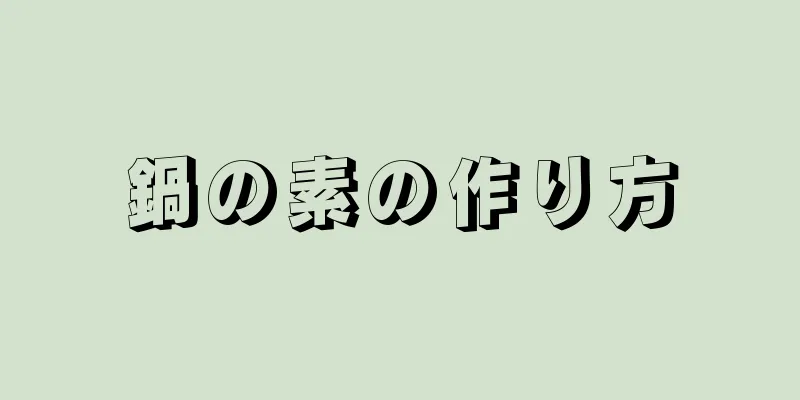 鍋の素の作り方